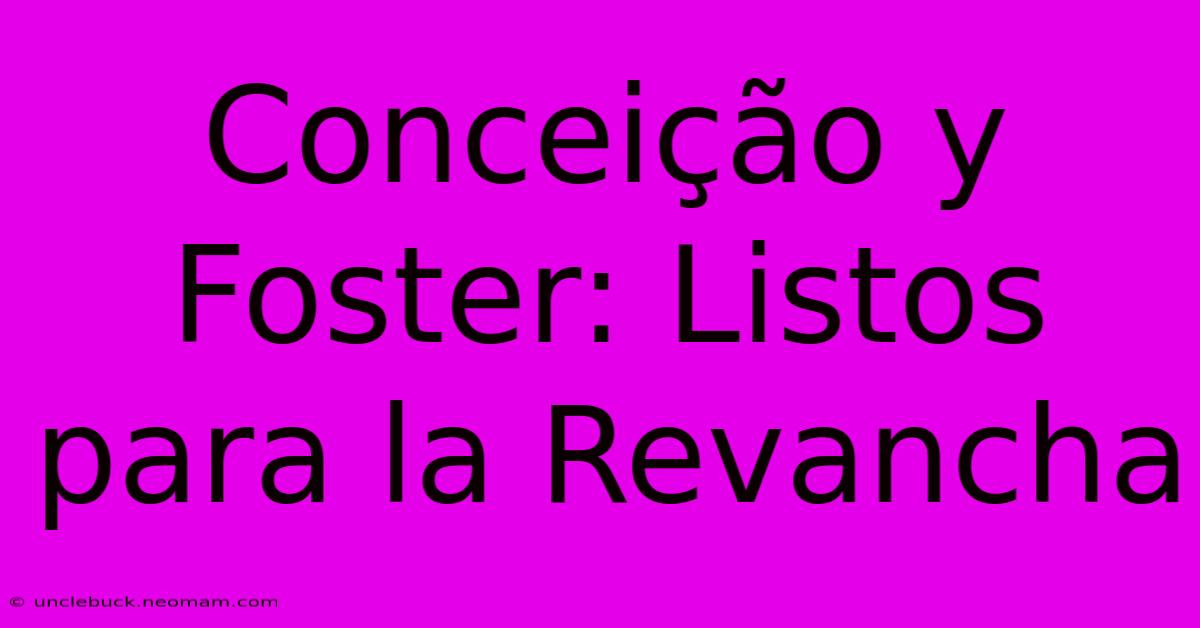 Conceição y Foster: Listos para la Revancha

© unclebuck.neomam.com